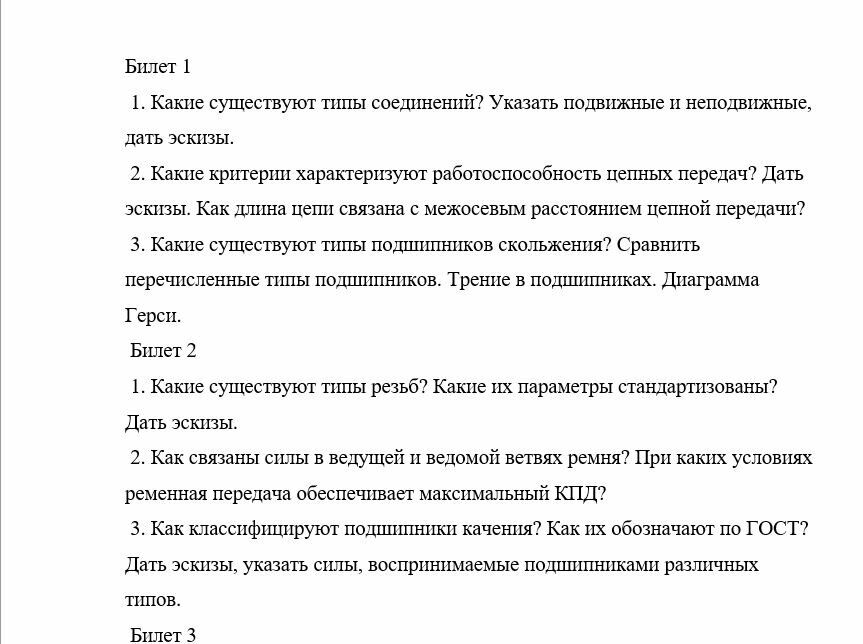 Билет 1

1. Какие существуют типы соединений? Указать подвижные и неподвижные, дать эскизы.

2. Какие критерии характеризуют работоспособность цепных передач? Дать эскизы. Как длина цепи связана с межосевым расстоянием цепной передачи?

3. Какие существуют типы подшипников скольжения? Сравнить перечисленные типы подшипников. Трение в подшипниках. Диаграмма Герси.

Билет 2

1. Какие существуют типы резьб? Какие их параметры стандартизованы? Дать эскизы.

2. Как связаны силы в ведущей и ведомой ветвях ремня? При каких условиях ременная передача обеспечивает максимальный КПД?

3. Как классифицируют подшипники качения? Как их обозначают по ГОСТ? Дать эскизы, указать силы, воспринимаемые подшипниками различных типов.

Билет 3